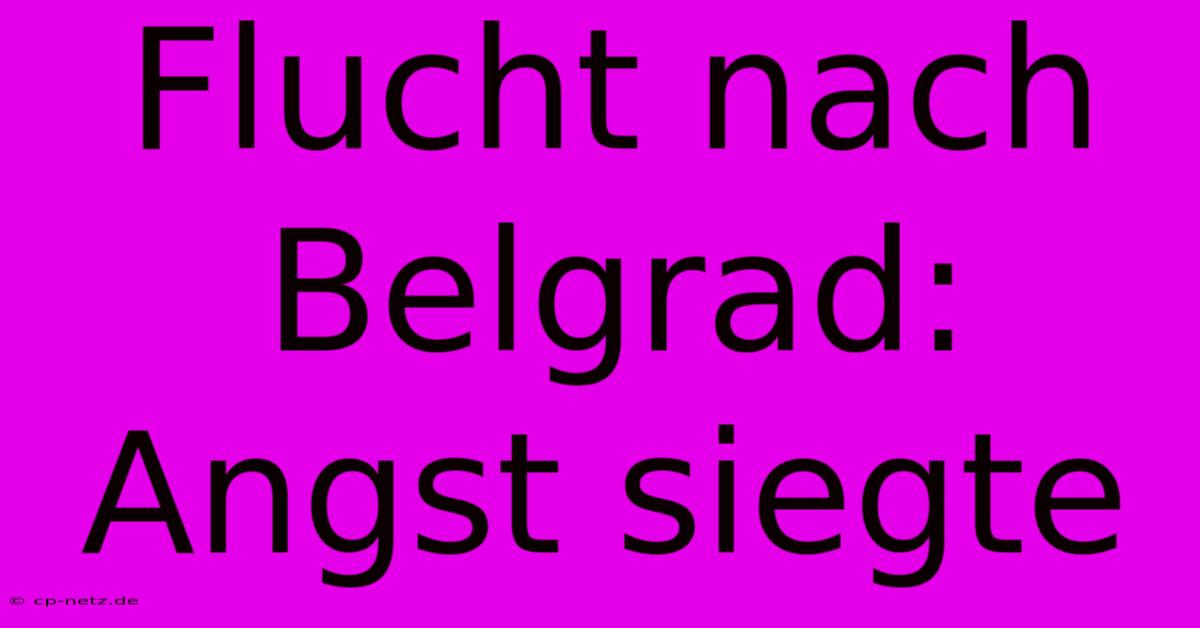 Flucht nach Belgrad: Angst siegte

© cp-netz.de